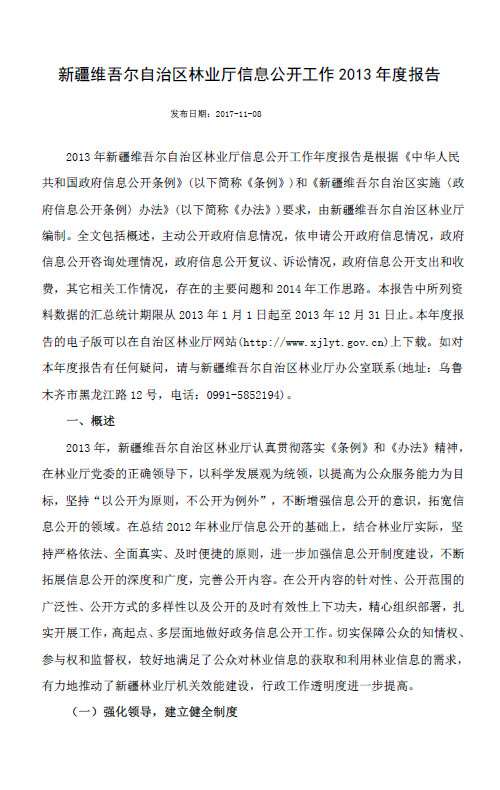 新疆维吾尔自治区林业厅信息公开工作 2013 年度报告

发布日期：2017-11-08

2013 年新疆维吾尔自治区林业厅信息公开工作年度报告是根据《中华人民共和国政府信息公开条例》(以下简称《条例》)和《新疆维吾尔自治区实施〈政府信息公开条例〉办法》(以下简称《办法》)要求，由新疆维吾尔自治区林业厅编制。全文包括概述，主动公开政府信息情况，依申请公开政府信息情况，政府信息公开咨询处理情况，政府信息公开复议、诉讼情况，政府信息公开支出和收费，其它相关工作情况，存在的主要问题和 2014 年工作思路。本报告中所列资料数据的汇总统计期限从 2013 年 1 月 1 日起至 2013 年 12 月 31 日止。本年度报告的电子版可以在自治区林业厅网站(http://www.xjlyt.gov.cn)上下载。如对本年度报告有任何疑问，请与新疆维吾尔自治区林业厅办公室联系(地址：乌鲁木齐市黑龙江路 12 号，电话：0991-5852194)。

一、概述

2013 年，新疆维吾尔自治区林业厅认真贯彻落实《条例》和《办法》精神，在林业厅党委的正确领导下，以科学发展观为统领，以提高为公众服务能力为目标，坚持“以公开为原则，不公开为例外”，不断增强信息公开的意识，拓宽信息公开的领域。在总结 2012 年林业厅信息公开的基础上，结合林业厅实际，坚持严格依法、全面真实、及时便捷的原则，进一步加强信息公开制度建设，不断拓展信息公开的深度和广度，完善公开内容。在公开内容的针对性、公开范围的广泛性、公开方式的多样性以及公开的及时有效性上下功夫，精心组织部署，扎实开展工作，高起点、多层面地做好政务信息公开工作。切实保障公众的知情权、参与权和监督权，较好地满足了公众对林业信息的获取和利用林业信息的需求，有力地推动了新疆林业厅机关效能建设，行政工作透明度进一步提高。

（一）强化领导，建立健全制度